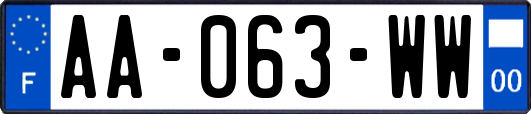 F
AA-063-WW
00